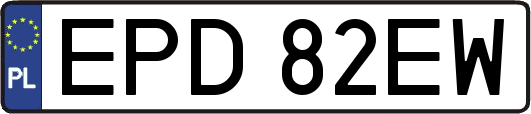 PL
EPD 82EW